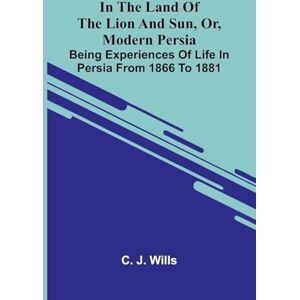 In The Land Of The Lion And Sun, Or, Modern Persia
Being Experiences Of Life In Persia From 1866 To 1881

C. J. Wills